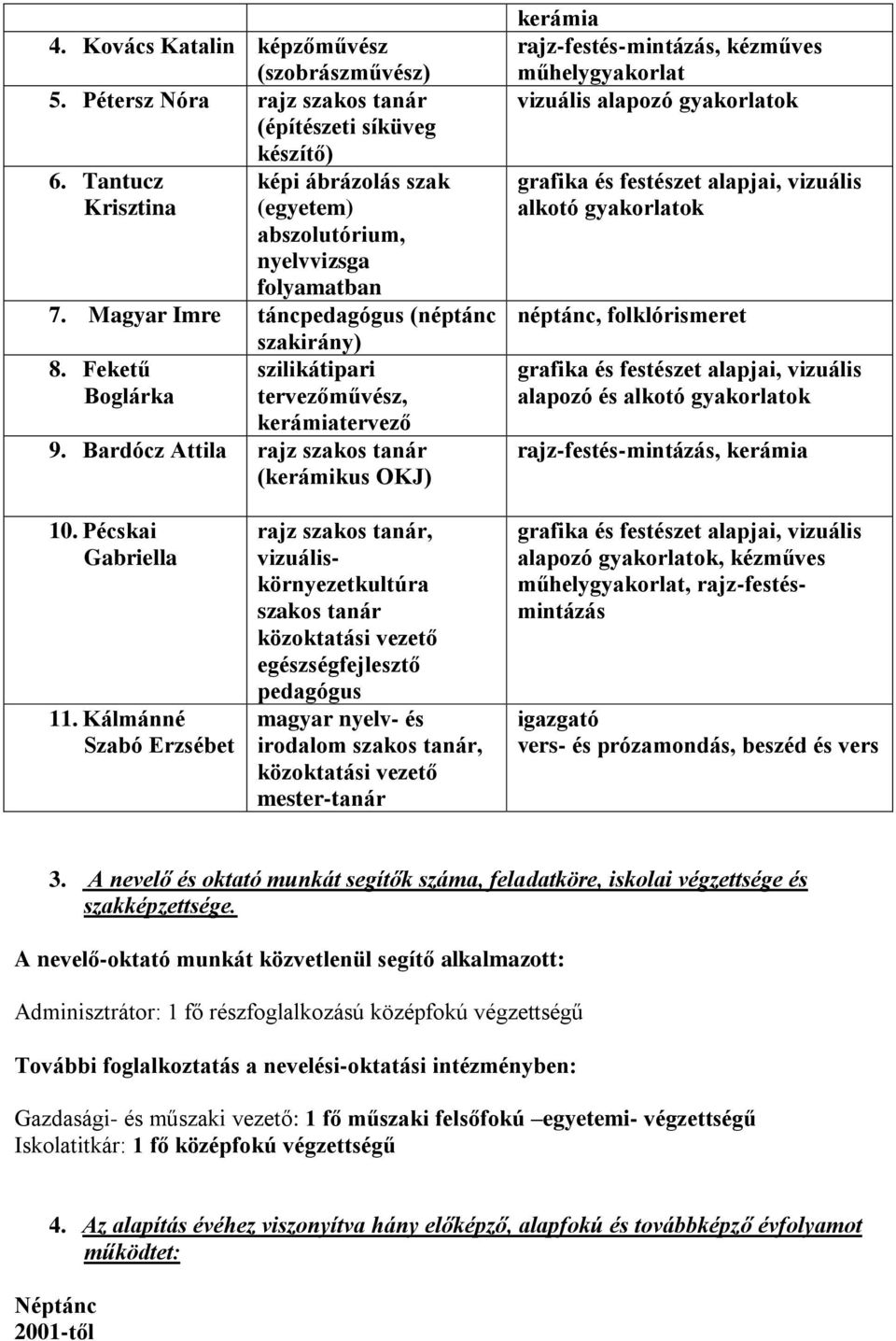 | | | kerámia |
|---|---|---|
| 4. Kovács Katalin | képzőművész (szobrászművész) | rajz-festés-mintázás, kézműves műhelygyakorlat |
| 5. Pétersz Nóra | rajz szakos tanár (építészeti síküveg készítő) | vizuális alapozó gyakorlatok |
| 6. Tantucz Krisztina | képi ábrázolás szak (egyetem) abszolutórium, nyelvvizsga folyamatban | grafika és festészet alapjai, vizuális alkotó gyakorlatok |
| 7. Magyar Imre | táncpedagógus (néptánc szakirány) | néptánc, folklórismeret |
| 8. Feketű Boglárka | szilikátipari tervezőművész, kerámiatervező | grafika és festészet alapjai, vizuális alapozó és alkotó gyakorlatok |
| 9. Bardócz Attila | rajz szakos tanár (kerámikus OKJ) | rajz-festés-mintázás, kerámia |
| 10. Pécskai Gabriella | rajz szakos tanár, vizuális-környezetkultúra szakos tanár közoktatási vezető egészségfejlesztő pedagógus | grafika és festészet alapjai, vizuális alapozó gyakorlatok, kézműves műhelygyakorlat, rajz-festés-mintázás |
| 11. Kálmánné Szabó Erzsébet | magyar nyelv- és irodalom szakos tanár, közoktatási vezető mester-tanár | igazgató vers- és prózamondás, beszéd és vers |

3. A nevelő és oktató munkát segítők száma, feladatköre, iskolai végzettsége és szakképzettsége.

A nevelő-oktató munkát közvetlenül segítő alkalmazott:

Adminisztrátor: 1 fő részfoglalkozású középfokú végzettségű

További foglalkoztatás a nevelési-oktatási intézményben:

Gazdasági- és műszaki vezető: 1 fő műszaki felsőfokú –egyetemi- végzettségű
Iskolatitkár: 1 fő középfokú végzettségű

4. Az alapítás évéhez viszonyítva hány előképző, alapfokú és továbbképző évfolyamot működtet:

Néptánc
2001-től